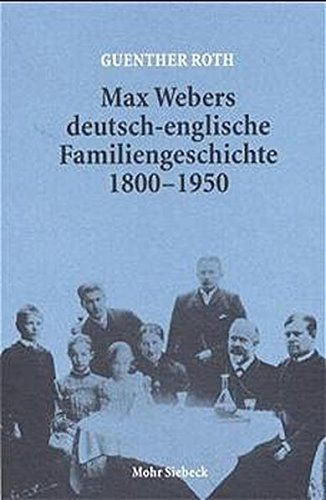 GUENTHER ROTH

Max Webers deutsch-englische Familiengeschichte 1800–1950

Mohr Siebeck